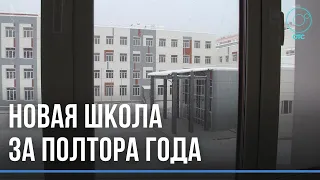 ОТС

НОВАЯ ШКОЛА
ЗА ПОЛТОРА ГОДА